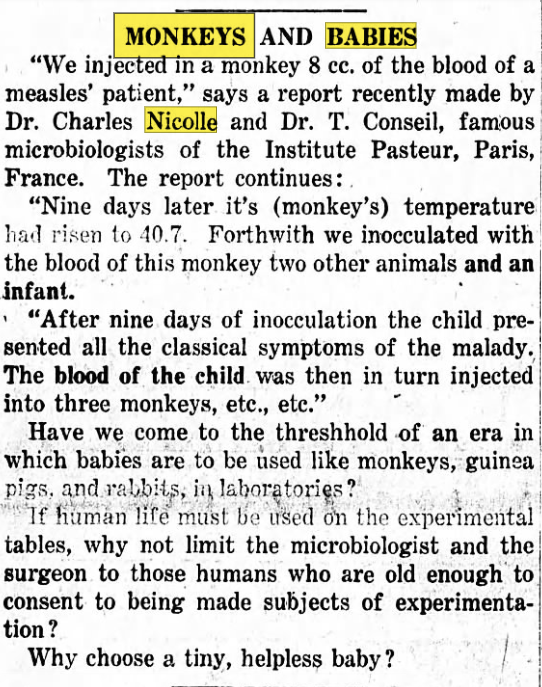 MONKEYS AND BABIES

"We injected in a monkey 8 cc. of the blood of a measles' patient," says a report recently made by Dr. Charles Nicolle and Dr. T. Conseil, famous microbiologists of the Institute Pasteur, Paris, France. The report continues:

"Nine days later it's (monkey's) temperature had risen to 40.7. Forthwith we inocculated with the blood of this monkey two other animals and an infant.

"After nine days of inocculation the child presented all the classical symptoms of the malady. The blood of the child was then in turn injected into three monkeys, etc., etc."

Have we come to the threshhold of an era in which babies are to be used like monkeys, guinea pigs, and rabbits, in laboratories?

If human life must be used on the experimental tables, why not limit the microbiologist and the surgeon to those humans who are old enough to consent to being made subjects of experimentation?

Why choose a tiny, helpless baby?